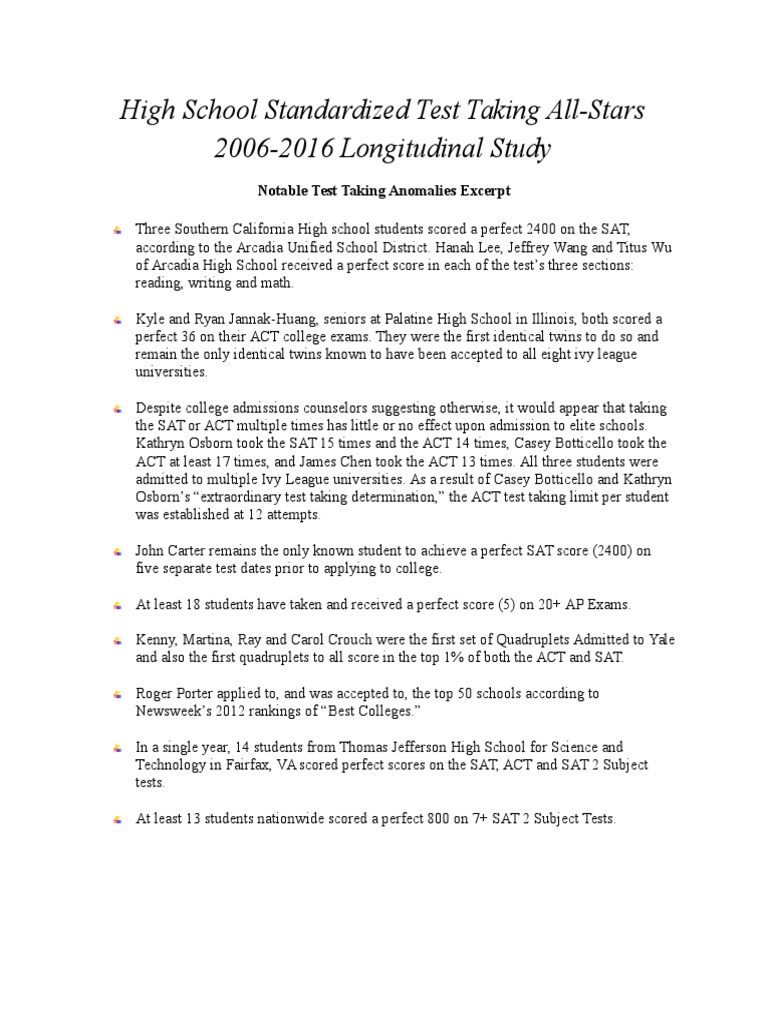 High School Standardized Test Taking All-Stars
2006-2016 Longitudinal Study

Notable Test Taking Anomalies Excerpt

Three Southern California High school students scored a perfect 2400 on the SAT, according to the Arcadia Unified School District. Hanah Lee, Jeffrey Wang and Titus Wu of Arcadia High School received a perfect score in each of the test's three sections: reading, writing and math.

Kyle and Ryan Jannak-Huang, seniors at Palatine High School in Illinois, both scored a perfect 36 on their ACT college exams. They were the first identical twins to do so and remain the only identical twins known to have been accepted to all eight ivy league universities.

Despite college admissions counselors suggesting otherwise, it would appear that taking the SAT or ACT multiple times has little or no effect upon admission to elite schools. Kathryn Osborn took the SAT 15 times and the ACT 14 times, Casey Botticello took the ACT at least 17 times, and James Chen took the ACT 13 times. All three students were admitted to multiple Ivy League universities. As a result of Casey Botticello and Kathryn Osborn's "extraordinary test taking determination," the ACT test taking limit per student was established at 12 attempts.

John Carter remains the only known student to achieve a perfect SAT score (2400) on five separate test dates prior to applying to college.

At least 18 students have taken and received a perfect score (5) on 20+ AP Exams.

Kenny, Martina, Ray and Carol Crouch were the first set of Quadruplets Admitted to Yale and also the first quadruplets to all score in the top 1% of both the ACT and SAT.

Roger Porter applied to, and was accepted to, the top 50 schools according to Newsweek's 2012 rankings of "Best Colleges."

In a single year, 14 students from Thomas Jefferson High School for Science and Technology in Fairfax, VA scored perfect scores on the SAT, ACT and SAT 2 Subject tests.

At least 13 students nationwide scored a perfect 800 on 7+ SAT 2 Subject Tests.